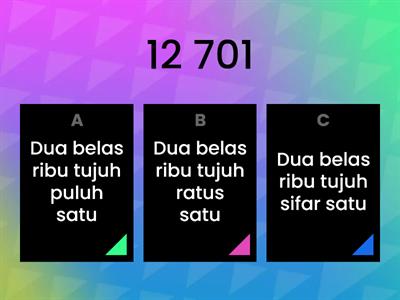 12 701

A
Dua belas ribu tujuh puluh satu

B
Dua belas ribu tujuh ratus satu

C
Dua belas ribu tujuh sifar satu